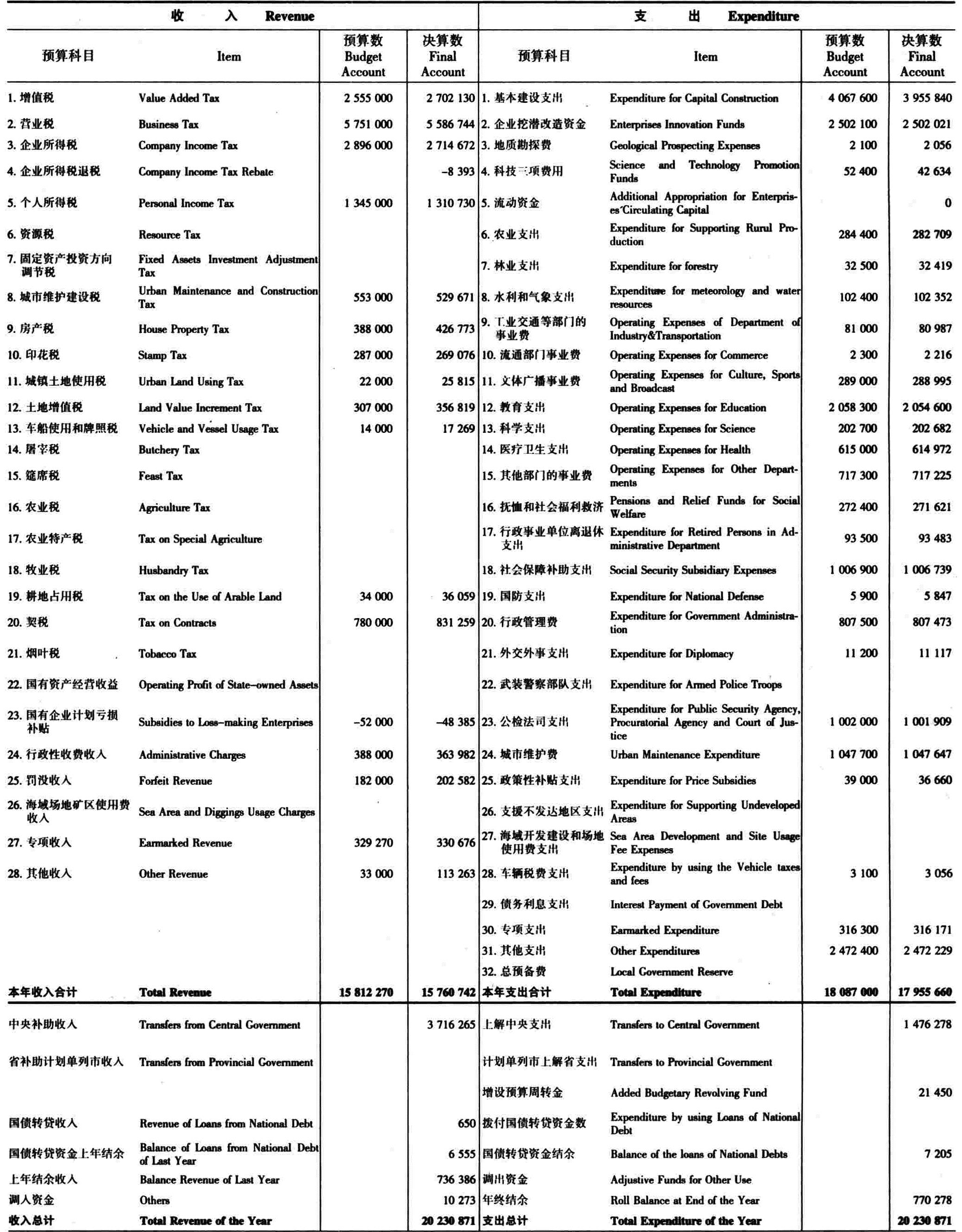 | 收　　入　Revenue | | | | 支　　出　Expenditure | | | |
|---|---|---|---|---|---|---|---|
| 预算科目 | Item | 预算数 Budget Account | 决算数 Final Account | 预算科目 | Item | 预算数 Budget Account | 决算数 Final Account |
| 1. 增值税 | Value Added Tax | 2 555 000 | 2 702 130 | 1. 基本建设支出 | Expenditure for Capital Construction | 4 067 600 | 3 955 840 |
| 2. 营业税 | Business Tax | 5 751 000 | 5 586 744 | 2. 企业挖潜改造资金 | Enterprises Innovation Funds | 2 502 100 | 2 502 021 |
| 3. 企业所得税 | Company Income Tax | 2 896 000 | 2 714 672 | 3. 地质勘探费 | Geological Prospecting Expenses | 2 100 | 2 056 |
| 4. 企业所得税退税 | Company Income Tax Rebate | | -8 393 | 4. 科技三项费用 | Science and Technology Promotion Funds | 52 400 | 42 634 |
| 5. 个人所得税 | Personal Income Tax | 1 345 000 | 1 310 730 | 5. 流动资金 | Additional Appropriation for Enterprises'Circulating Capital | | 0 |
| 6. 资源税 | Resource Tax | | | 6. 农业支出 | Expenditure for Supporting Rurul Production | 284 400 | 282 709 |
| 7. 固定资产投资方向调节税 | Fixed Assets Investment Adjustment Tax | | | 7. 林业支出 | Expenditure for forestry | 32 500 | 32 419 |
| 8. 城市维护建设税 | Urban Maintenance and Construction Tax | 553 000 | 529 671 | 8. 水利和气象支出 | Expenditure for meteorology and water resources | 102 400 | 102 352 |
| 9. 房产税 | House Property Tax | 388 000 | 426 773 | 9. 工业交通等部门的事业费 | Operating Expenses of Department of Industry&Transportation | 81 000 | 80 987 |
| 10. 印花税 | Stamp Tax | 287 000 | 269 076 | 10. 流通部门事业费 | Operating Expenses for Commerce | 2 300 | 2 216 |
| 11. 城镇土地使用税 | Urban Land Using Tax | 22 000 | 25 815 | 11. 文体广播事业费 | Operating Expenses for Culture, Sports and Broadcast | 289 000 | 288 995 |
| 12. 土地增值税 | Land Value Increment Tax | 307 000 | 356 819 | 12. 教育支出 | Operating Expenses for Education | 2 058 300 | 2 054 600 |
| 13. 车船使用和牌照税 | Vehicle and Vessel Usage Tax | 14 000 | 17 269 | 13. 科学支出 | Operating Expenses for Science | 202 700 | 202 682 |
| 14. 屠宰税 | Butchery Tax | | | 14. 医疗卫生支出 | Operating Expenses for Health | 615 000 | 614 972 |
| 15. 筵席税 | Feast Tax | | | 15. 其他部门的事业费 | Operating Expenses for Other Departments | 717 300 | 717 225 |
| 16. 农业税 | Agriculture Tax | | | 16. 抚恤和社会福利救济 | Pensions and Relief Funds for Social Welfare | 272 400 | 271 621 |
| 17. 农业特产税 | Tax on Special Agriculture | | | 17. 行政事业单位离退休支出 | Expenditure for Retired Persons in Administrative Department | 93 500 | 93 483 |
| 18. 牧业税 | Husbandry Tax | | | 18. 社会保障补助支出 | Social Security Subsidiary Expenses | 1 006 900 | 1 006 739 |
| 19. 耕地占用税 | Tax on the Use of Arable Land | 34 000 | 36 059 | 19. 国防支出 | Expenditure for National Defense | 5 900 | 5 847 |
| 20. 契税 | Tax on Contracts | 780 000 | 831 259 | 20. 行政管理费 | Expenditure for Government Administration | 807 500 | 807 473 |
| 21. 烟叶税 | Tobacco Tax | | | 21. 外交外事支出 | Expenditure for Diplomacy | 11 200 | 11 117 |
| 22. 国有资产经营收益 | Operating Profit of State-owned Assets | | | 22. 武装警察部队支出 | Expenditure for Armed Police Troops | | |
| 23. 国有企业计划亏损补贴 | Subsidies to Loss-making Enterprises | -52 000 | -48 385 | 23. 公检法司支出 | Expenditure for Public Security Agency, Procuratorial Agency and Court of Justice | 1 002 000 | 1 001 909 |
| 24. 行政性收费收入 | Administrative Charges | 388 000 | 363 982 | 24. 城市维护费 | Urban Maintenance Expenditure | 1 047 700 | 1 047 647 |
| 25. 罚没收入 | Forfeit Revenue | 182 000 | 202 582 | 25. 政策性补贴支出 | Expenditure for Price Subsidies | 39 000 | 36 660 |
| 26. 海域场地矿区使用费收入 | Sea Area and Diggings Usage Charges | | | 26. 支援不发达地区支出 | Expenditure for Supporting Undeveloped Areas | | |
| 27. 专项收入 | Earmarked Revenue | 329 270 | 330 676 | 27. 海域开发建设和场地使用费支出 | Sea Area Development and Site Usage Fee Expenses | | |
| 28. 其他收入 | Other Revenue | 33 000 | 113 263 | 28. 车辆税费支出 | Expenditure by using the Vehicle taxes and fees | 3 100 | 3 056 |
| | | | | 29. 债务利息支出 | Interest Payment of Government Debt | | |
| | | | | 30. 专项支出 | Earmarked Expenditure | 316 300 | 316 171 |
| | | | | 31. 其他支出 | Other Expenditures | 2 472 400 | 2 472 229 |
| | | | | 32. 总预备费 | Local Government Reserve | | |
| 本年收入合计 | Total Revenue | 15 812 270 | 15 760 742 | 本年支出合计 | Total Expenditure | 18 087 000 | 17 955 660 |
| 中央补助收入 | Transfers from Central Government | | 3 716 265 | 上解中央支出 | Transfers to Central Government | | 1 476 278 |
| 省补助计划单列市收入 | Transfers from Provincial Government | | | 计划单列市上解省支出 | Transfers to Provincial Government | | |
| | | | | 增设预算周转金 | Added Budgetary Revolving Fund | | 21 450 |
| 国债转贷收入 | Revenue of Loans from National Debt | | 650 | 拨付国债转贷资金数 | Expenditure by using Loans of National Debt | | |
| 国债转贷资金上年结余 | Balance of Loans from National Debt of Last Year | | 6 555 | 国债转贷资金结余 | Balance of the loans of National Debts | | 7 205 |
| 上年结余收入 | Balance Revenue of Last Year | | 736 386 | 调出资金 | Adjustive Funds for Other Use | | |
| 调入资金 | Others | | 10 273 | 年终结余 | Roll Balance at End of the Year | | 770 278 |
| 收入总计 | Total Revenue of the Year | | 20 230 871 | 支出总计 | Total Expenditure of the Year | | 20 230 871 |